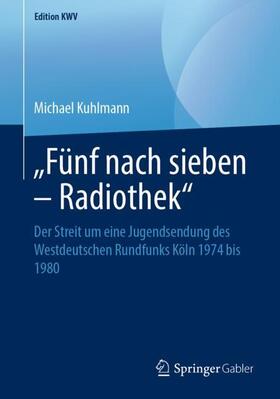 Edition KWV

Michael Kuhlmann

„Fünf nach sieben – Radiothek“

Der Streit um eine Jugendsendung des Westdeutschen Rundfunks Köln 1974 bis 1980

Springer Gabler